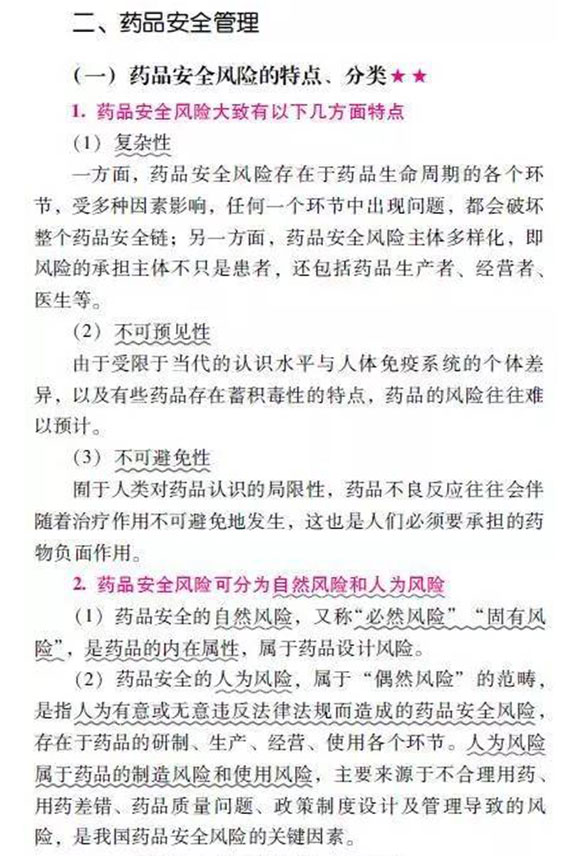 二、药品安全管理

（一）药品安全风险的特点、分类★★

1. 药品安全风险大致有以下几方面特点

（1）复杂性

一方面，药品安全风险存在于药品生命周期的各个环节，受多种因素影响，任何一个环节中出现问题，都会破坏整个药品安全链；另一方面，药品安全风险主体多样化，即风险的承担主体不只是患者，还包括药品生产者、经营者、医生等。

（2）不可预见性

由于受限于当代的认识水平与人体免疫系统的个体差异，以及有些药品存在蓄积毒性的特点，药品的风险往往难以预计。

（3）不可避免性

囿于人类对药品认识的局限性，药品不良反应往往会伴随着治疗作用不可避免地发生，这也是人们必须要承担的药物负面作用。

2. 药品安全风险可分为自然风险和人为风险

（1）药品安全的自然风险，又称“必然风险”“固有风险”，是药品的内在属性，属于药品设计风险。

（2）药品安全的人为风险，属于“偶然风险”的范畴，是指人为有意或无意违反法律法规而造成的药品安全风险，存在于药品的研制、生产、经营、使用各个环节。人为风险属于药品的制造风险和使用风险，主要来源于不合理用药、用药差错、药品质量问题、政策制度设计及管理导致的风险，是我国药品安全风险的关键因素。